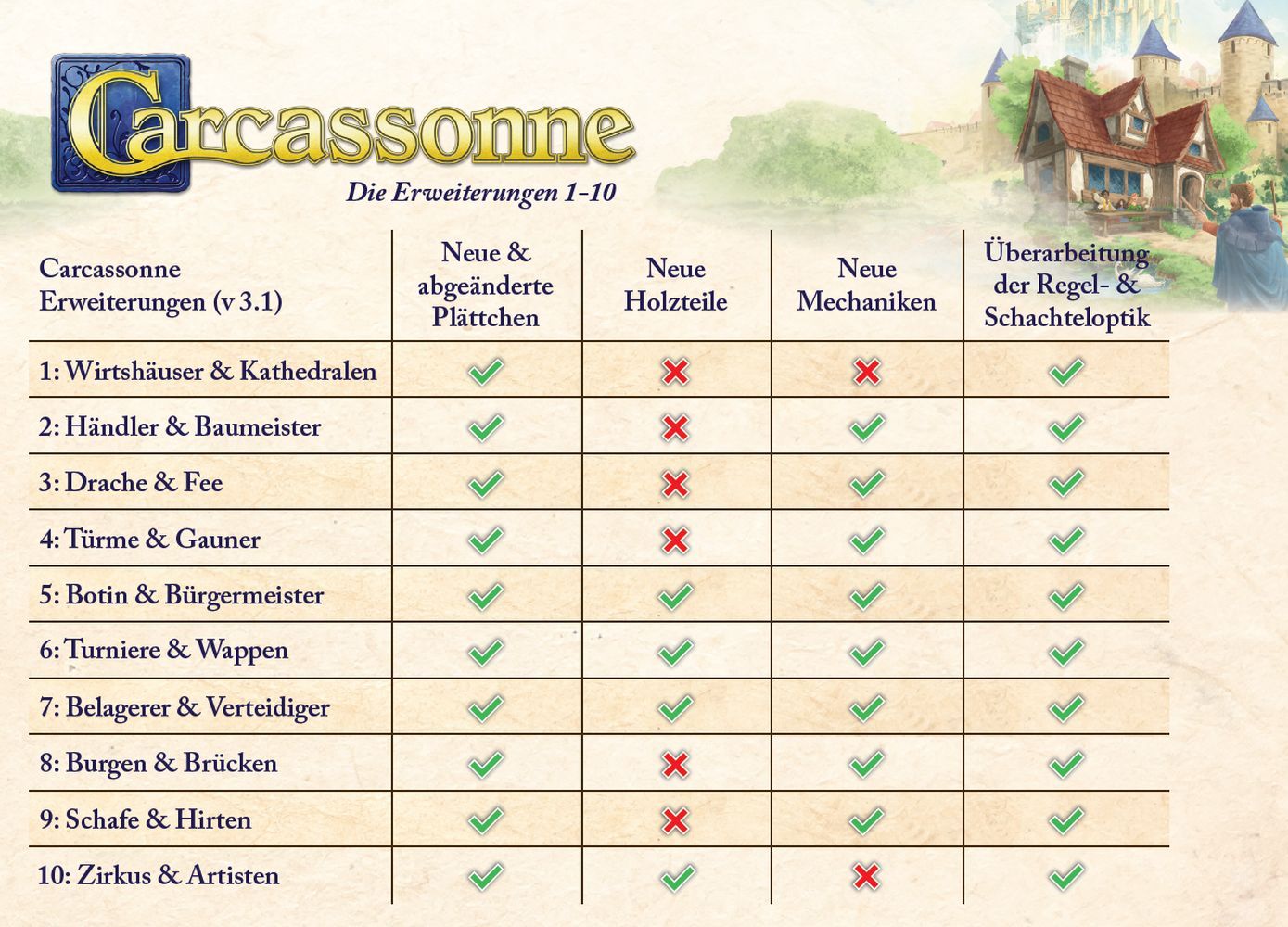 Carcassonne

Die Erweiterungen 1-10

| Carcassonne Erweiterungen (v 3.1) | Neue & abgeänderte Plättchen | Neue Holzteile | Neue Mechaniken | Überarbeitung der Regel- & Schachteloptik |
|---|---|---|---|---|
| 1: Wirtshäuser & Kathedralen | ✓ | ✗ | ✗ | ✓ |
| 2: Händler & Baumeister | ✓ | ✗ | ✓ | ✓ |
| 3: Drache & Fee | ✓ | ✗ | ✓ | ✓ |
| 4: Türme & Gauner | ✓ | ✗ | ✓ | ✓ |
| 5: Botin & Bürgermeister | ✓ | ✓ | ✓ | ✓ |
| 6: Turniere & Wappen | ✓ | ✓ | ✓ | ✓ |
| 7: Belagerer & Verteidiger | ✓ | ✓ | ✓ | ✓ |
| 8: Burgen & Brücken | ✓ | ✗ | ✓ | ✓ |
| 9: Schafe & Hirten | ✓ | ✗ | ✓ | ✓ |
| 10: Zirkus & Artisten | ✓ | ✓ | ✗ | ✓ |